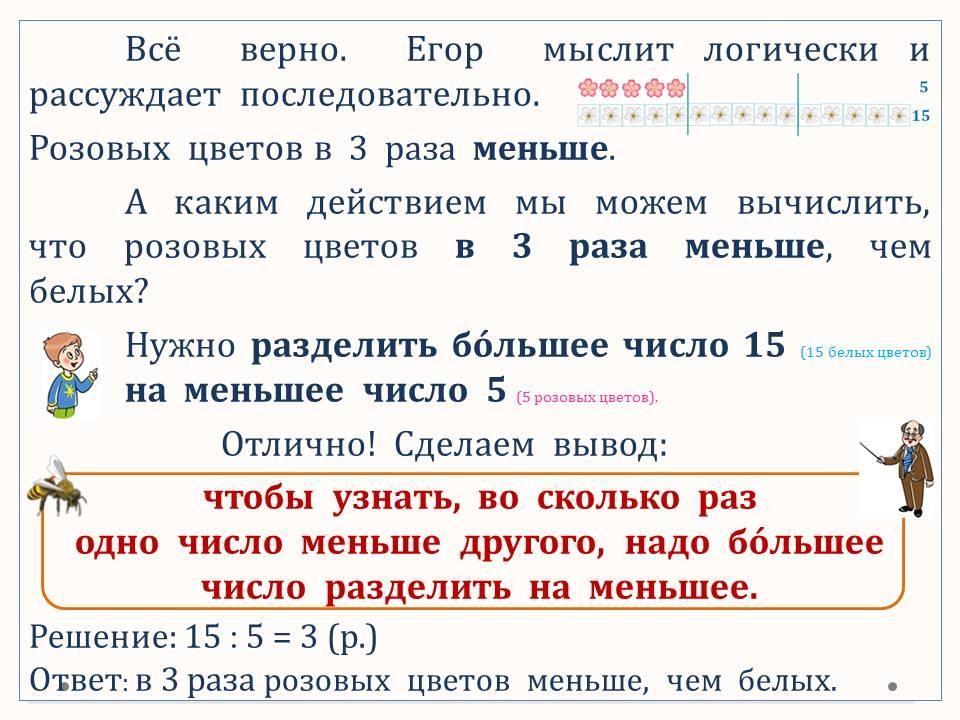 Всё верно. Егор мыслит логически и рассуждает последовательно.

5
15

Розовых цветов в 3 раза меньше.

А каким действием мы можем вычислить, что розовых цветов в 3 раза меньше, чем белых?

Нужно разделить бо́льшее число 15 (15 белых цветов) на меньшее число 5 (5 розовых цветов).

Отлично! Сделаем вывод:

чтобы узнать, во сколько раз одно число меньше другого, надо бо́льшее число разделить на меньшее.

Решение: 15 : 5 = 3 (р.)

Ответ: в 3 раза розовых цветов меньше, чем белых.